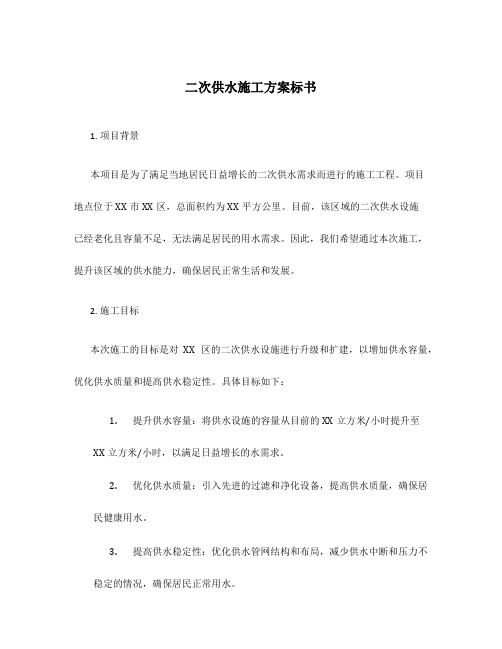 二次供水施工方案标书

1. 项目背景

本项目是为了满足当地居民日益增长的二次供水需求而进行的施工工程。项目地点位于XX市XX区，总面积约为XX平方公里。目前，该区域的二次供水设施已经老化且容量不足，无法满足居民的用水需求。因此，我们希望通过本次施工，提升该区域的供水能力，确保居民正常生活和发展。

2. 施工目标

本次施工的目标是对 XX 区的二次供水设施进行升级和扩建，以增加供水容量，优化供水质量和提高供水稳定性。具体目标如下：

1. 提升供水容量：将供水设施的容量从目前的XX立方米/小时提升至XX立方米/小时，以满足日益增长的水需求。

2. 优化供水质量：引入先进的过滤和净化设备，提高供水质量，确保居民健康用水。

3. 提高供水稳定性：优化供水管网结构和布局，减少供水中断和压力不稳定的情况，确保居民正常用水。